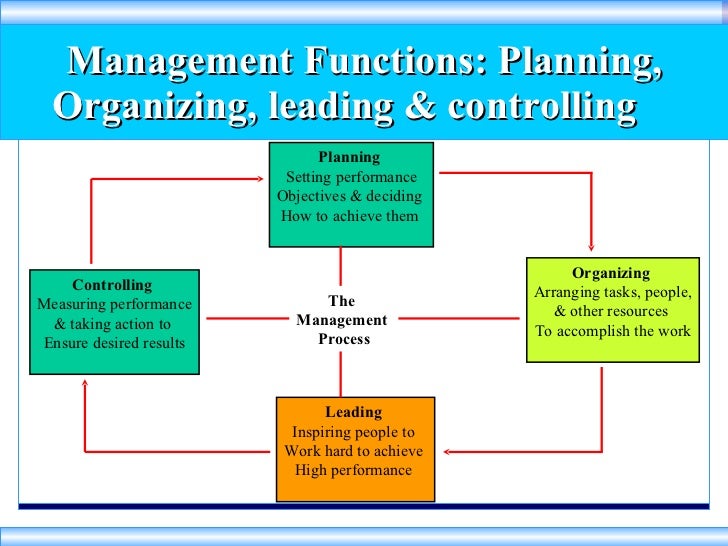 Management Functions: Planning, Organizing, leading & controlling

Planning
Setting performance Objectives & deciding How to achieve them

Controlling
Measuring performance & taking action to Ensure desired results

The Management Process

Organizing
Arranging tasks, people, & other resources To accomplish the work

Leading
Inspiring people to Work hard to achieve High performance